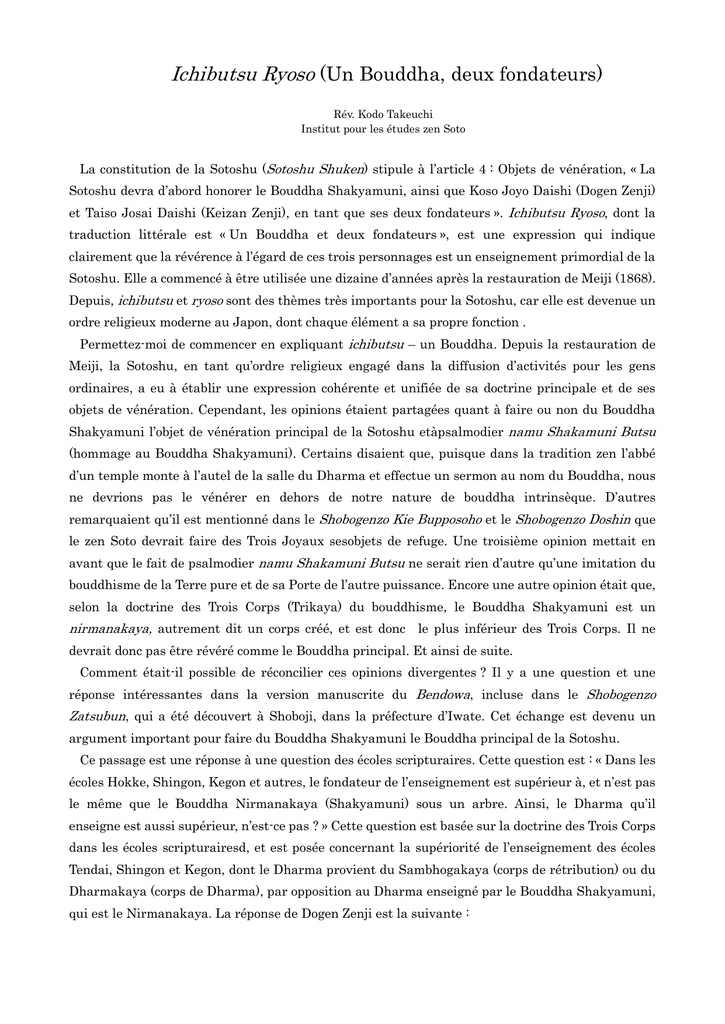 Ichibutsu Ryoso (Un Bouddha, deux fondateurs)

Rév. Kodo Takeuchi
Institut pour les études zen Soto

La constitution de la Sotoshu (Sotoshu Shuken) stipule à l'article 4 : Objets de vénération, « La Sotoshu devra d'abord honorer le Bouddha Shakyamuni, ainsi que Koso Joyo Daishi (Dogen Zenji) et Taiso Josai Daishi (Keizan Zenji), en tant que ses deux fondateurs ». Ichibutsu Ryoso, dont la traduction littérale est « Un Bouddha et deux fondateurs », est une expression qui indique clairement que la révérence à l'égard de ces trois personnages est un enseignement primordial de la Sotoshu. Elle a commencé à être utilisée une dizaine d'années après la restauration de Meiji (1868). Depuis, ichibutsu et ryoso sont des thèmes très importants pour la Sotoshu, car elle est devenue un ordre religieux moderne au Japon, dont chaque élément a sa propre fonction .

Permettez-moi de commencer en expliquant ichibutsu – un Bouddha. Depuis la restauration de Meiji, la Sotoshu, en tant qu'ordre religieux engagé dans la diffusion d'activités pour les gens ordinaires, a eu à établir une expression cohérente et unifiée de sa doctrine principale et de ses objets de vénération. Cependant, les opinions étaient partagées quant à faire ou non du Bouddha Shakyamuni l'objet de vénération principal de la Sotoshu etàpsalmodier namu Shakamuni Butsu (hommage au Bouddha Shakyamuni). Certains disaient que, puisque dans la tradition zen l'abbé d'un temple monte à l'autel de la salle du Dharma et effectue un sermon au nom du Bouddha, nous ne devrions pas le vénérer en dehors de notre nature de bouddha intrinsèque. D'autres remarquaient qu'il est mentionné dans le Shobogenzo Kie Bupposoho et le Shobogenzo Doshin que le zen Soto devrait faire des Trois Joyaux sesobjets de refuge. Une troisième opinion mettait en avant que le fait de psalmodier namu Shakamuni Butsu ne serait rien d'autre qu'une imitation du bouddhisme de la Terre pure et de sa Porte de l'autre puissance. Encore une autre opinion était que, selon la doctrine des Trois Corps (Trikaya) du bouddhisme, le Bouddha Shakyamuni est un nirmanakaya, autrement dit un corps créé, et est donc le plus inférieur des Trois Corps. Il ne devrait donc pas être révéré comme le Bouddha principal. Et ainsi de suite.

Comment était-il possible de réconcilier ces opinions divergentes ? Il y a une question et une réponse intéressantes dans la version manuscrite du Bendowa, incluse dans le Shobogenzo Zatsubun, qui a été découvert à Shoboji, dans la préfecture d'Iwate. Cet échange est devenu un argument important pour faire du Bouddha Shakyamuni le Bouddha principal de la Sotoshu.

Ce passage est une réponse à une question des écoles scripturaires. Cette question est : « Dans les écoles Hokke, Shingon, Kegon et autres, le fondateur de l'enseignement est supérieur à, et n'est pas le même que le Bouddha Nirmanakaya (Shakyamuni) sous un arbre. Ainsi, le Dharma qu'il enseigne est aussi supérieur, n'est-ce pas ? » Cette question est basée sur la doctrine des Trois Corps dans les écoles scripturairesd, et est posée concernant la supériorité de l'enseignement des écoles Tendai, Shingon et Kegon, dont le Dharma provient du Sambhogakaya (corps de rétribution) ou du Dharmakaya (corps de Dharma), par opposition au Dharma enseigné par le Bouddha Shakyamuni, qui est le Nirmanakaya. La réponse de Dogen Zenji est la suivante :